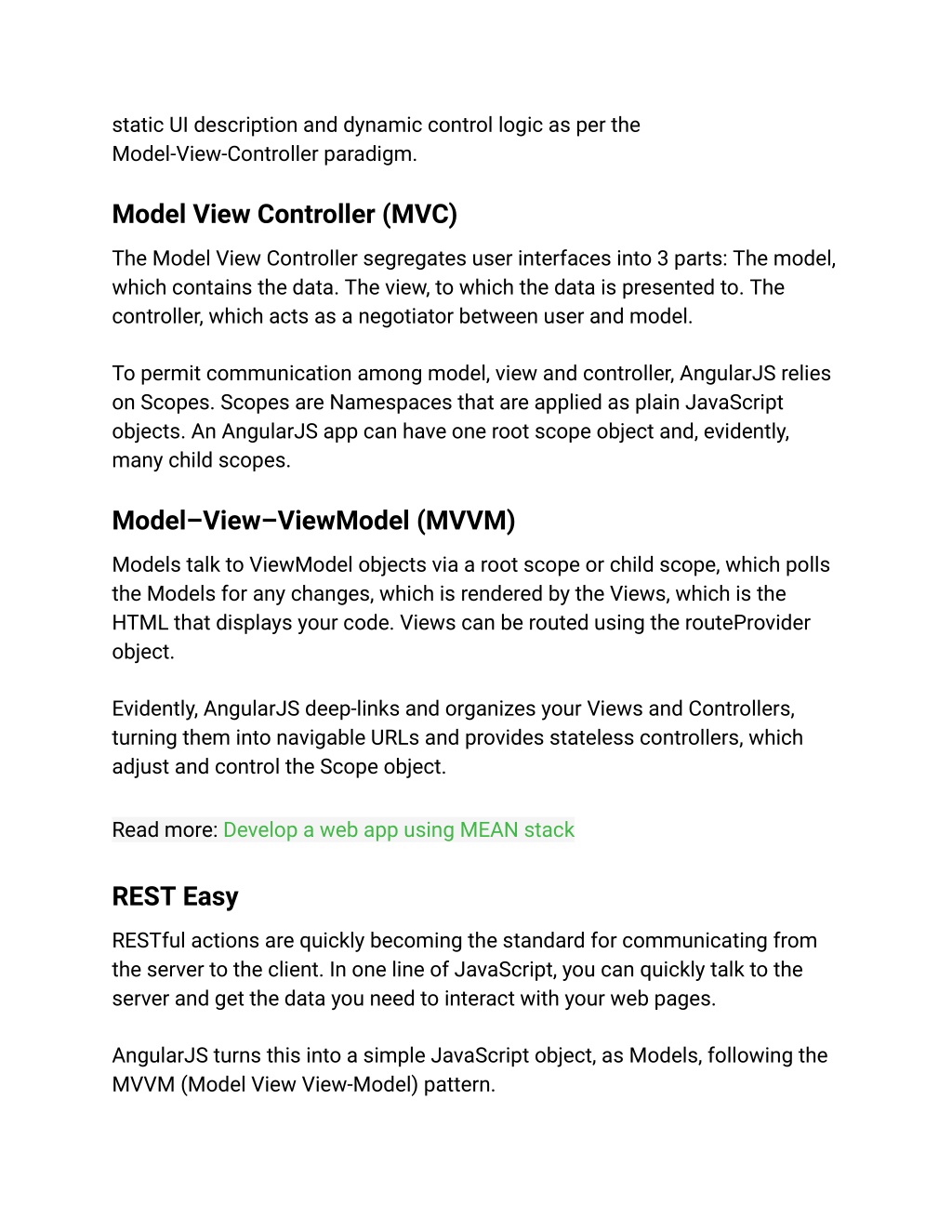 static UI description and dynamic control logic as per the Model-View-Controller paradigm.

Model View Controller (MVC)

The Model View Controller segregates user interfaces into 3 parts: The model, which contains the data. The view, to which the data is presented to. The controller, which acts as a negotiator between user and model.

To permit communication among model, view and controller, AngularJS relies on Scopes. Scopes are Namespaces that are applied as plain JavaScript objects. An AngularJS app can have one root scope object and, evidently, many child scopes.

Model–View–ViewModel (MVVM)

Models talk to ViewModel objects via a root scope or child scope, which polls the Models for any changes, which is rendered by the Views, which is the HTML that displays your code. Views can be routed using the routeProvider object.

Evidently, AngularJS deep-links and organizes your Views and Controllers, turning them into navigable URLs and provides stateless controllers, which adjust and control the Scope object.

Read more: Develop a web app using MEAN stack

REST Easy

RESTful actions are quickly becoming the standard for communicating from the server to the client. In one line of JavaScript, you can quickly talk to the server and get the data you need to interact with your web pages.

AngularJS turns this into a simple JavaScript object, as Models, following the MVVM (Model View View-Model) pattern.